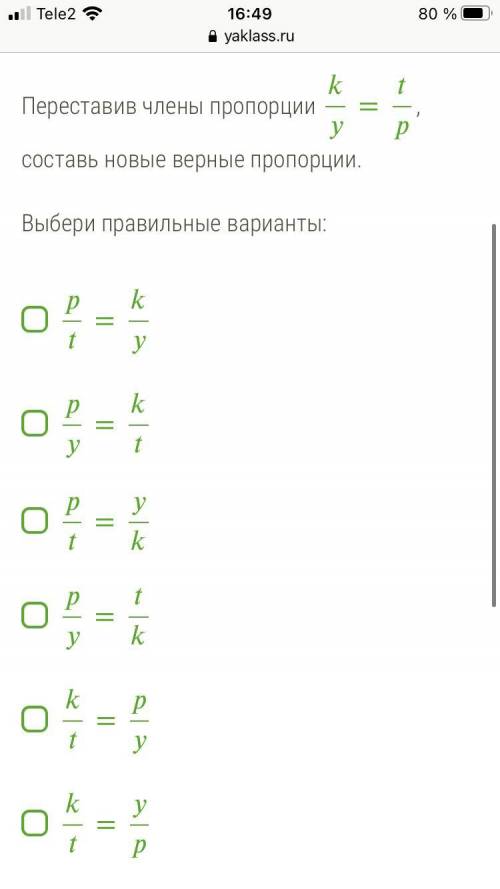 Tele2 16:49 80 %
yaklass.ru

Переставив члены пропорции $\frac{k}{y} = \frac{t}{p}$, составь новые верные пропорции.

Выбери правильные варианты:

$\frac{p}{t} = \frac{k}{y}$

$\frac{p}{y} = \frac{k}{t}$

$\frac{p}{t} = \frac{y}{k}$

$\frac{p}{y} = \frac{t}{k}$

$\frac{k}{t} = \frac{p}{y}$

$\frac{k}{t} = \frac{y}{p}$